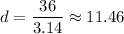 $d = \frac{36}{3.14} \approx 11.46$